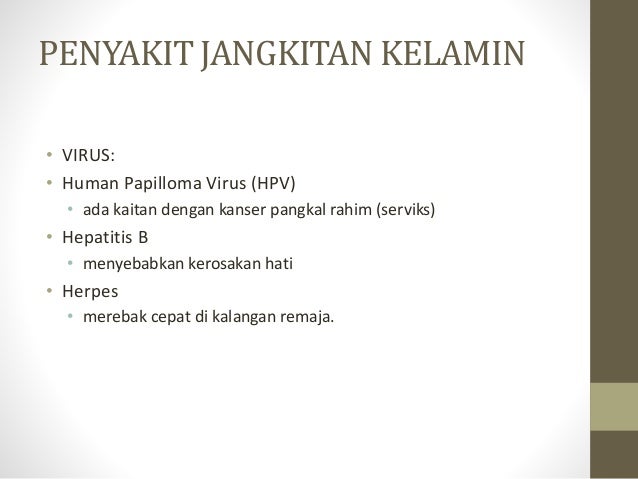 PENYAKIT JANGKITAN KELAMIN

• VIRUS:
• Human Papilloma Virus (HPV)
  • ada kaitan dengan kanser pangkal rahim (serviks)
• Hepatitis B
  • menyebabkan kerosakan hati
• Herpes
  • merebak cepat di kalangan remaja.